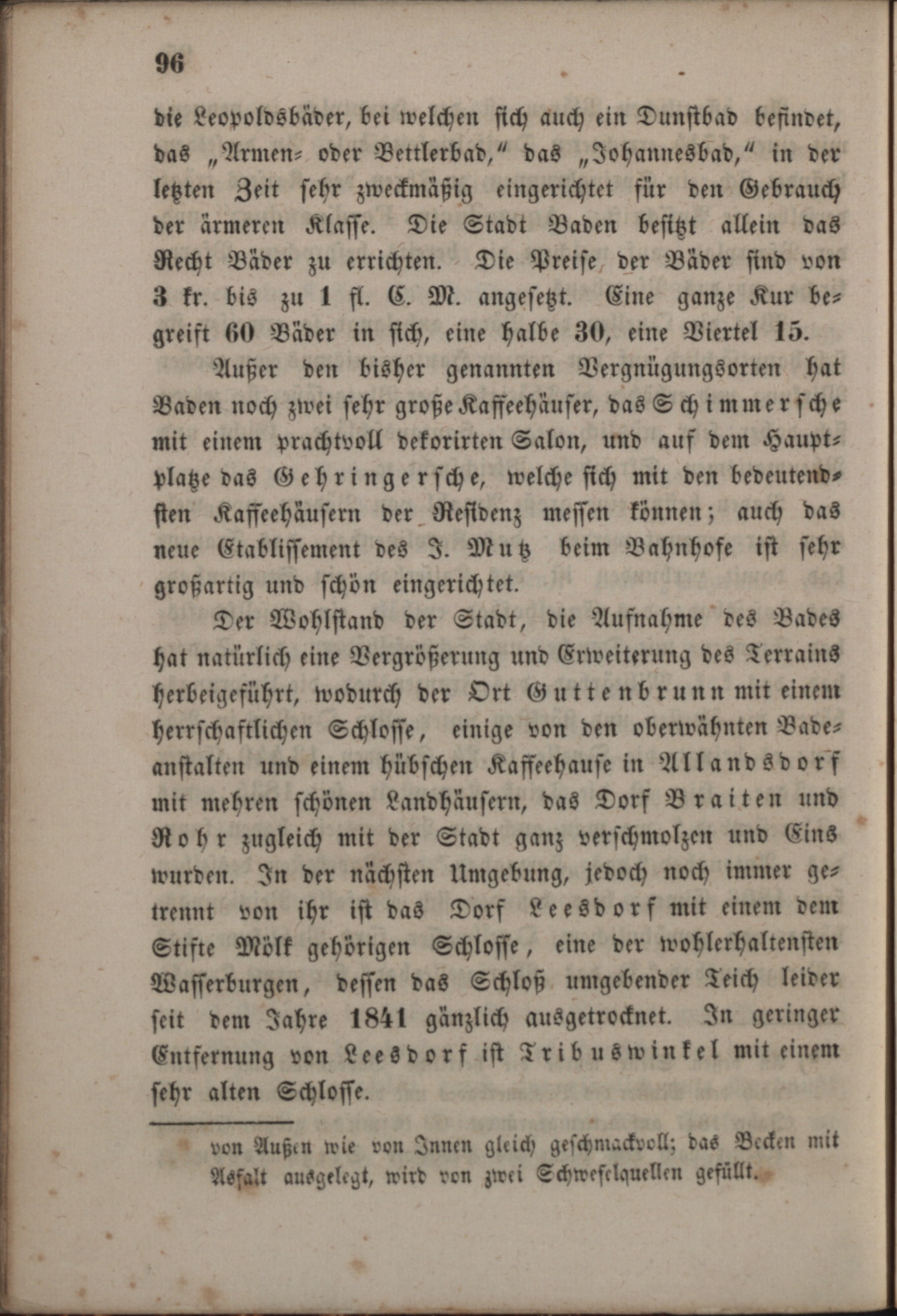 96

die Leopoldsbäder, bei welchen sich auch ein Dunstbad befindet, das „Armen- oder Bettlerbad,“ das „Johannesbad,“ in der letzten Zeit sehr zweckmäßig eingerichtet für den Gebrauch der ärmeren Klasse. Die Stadt Baden besitzt allein das Recht Bäder zu errichten. Die Preise der Bäder sind von 3 kr. bis zu 1 fl. C. M. angesetzt. Eine ganze Kur begreift 60 Bäder in sich, eine halbe 30, eine Viertel 15.

Außer den bisher genannten Vergnügungsorten hat Baden noch zwei sehr große Kaffeehäuser, das Schimmersche mit einem prachtvoll dekorirten Salon, und auf dem Hauptplatze das Gehringersche, welche sich mit den bedeutendsten Kaffeehäusern der Residenz messen können; auch das neue Etablissement des J. Mutz beim Bahnhofe ist sehr großartig und schön eingerichtet.

Der Wohlstand der Stadt, die Aufnahme des Bades hat natürlich eine Vergrößerung und Erweiterung des Terrains herbeigeführt, wodurch der Ort Guttenbrunn mit einem herrschaftlichen Schlosse, einige von den oberwähnten Badeanstalten und einem hübschen Kaffeehause in Allandsdorf mit mehren schönen Landhäusern, das Dorf Braiten und Rohr zugleich mit der Stadt ganz verschmolzen und Eins wurden. In der nächsten Umgebung, jedoch noch immer getrennt von ihr ist das Dorf Leesdorf mit einem dem Stifte Mölk gehörigen Schlosse, eine der wohlerhaltensten Wasserburgen, dessen das Schloß umgebender Teich leider seit dem Jahre 1841 gänzlich ausgetrocknet. In geringer Entfernung von Leesdorf ist Tribuswinkel mit einem sehr alten Schlosse.

von Außen wie von Innen gleich geschmackvoll; das Becken mit Asfalt ausgelegt, wird von zwei Schwefelquellen gefüllt.